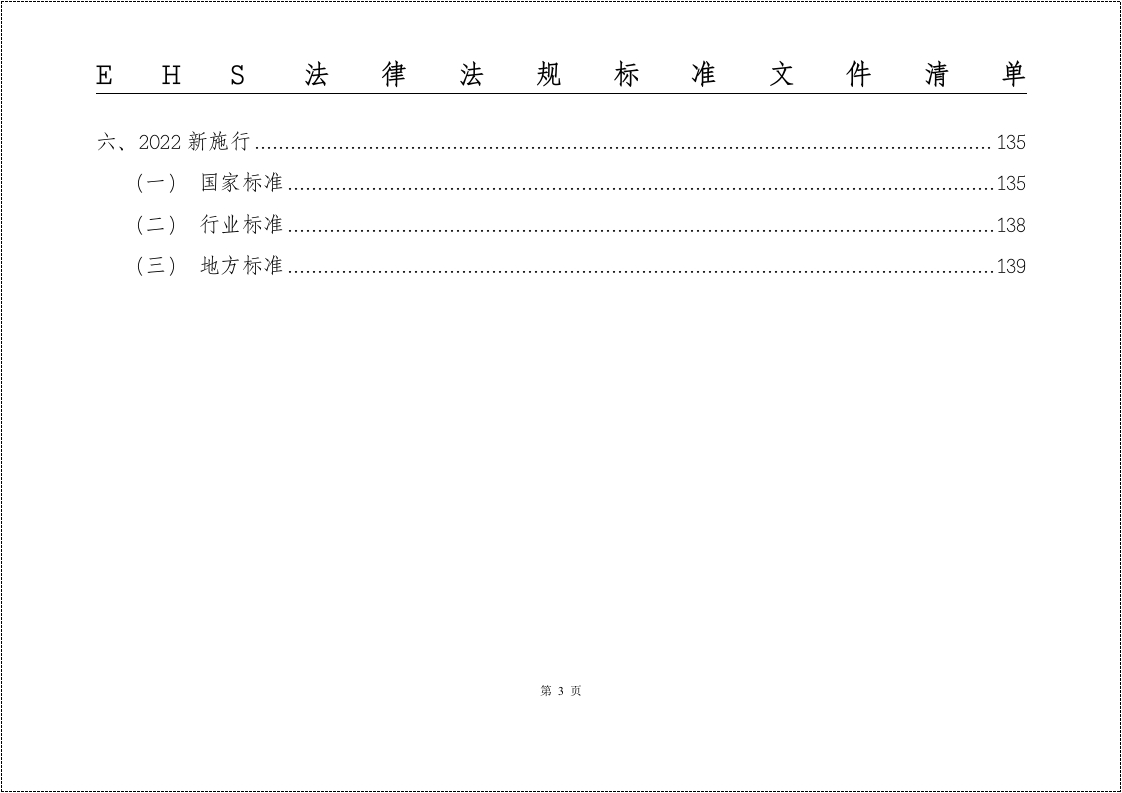 EHS法律法规标准文件清单

六、2022新施行 135

（一） 国家标准 135

（二） 行业标准 138

（三） 地方标准 139

第3页